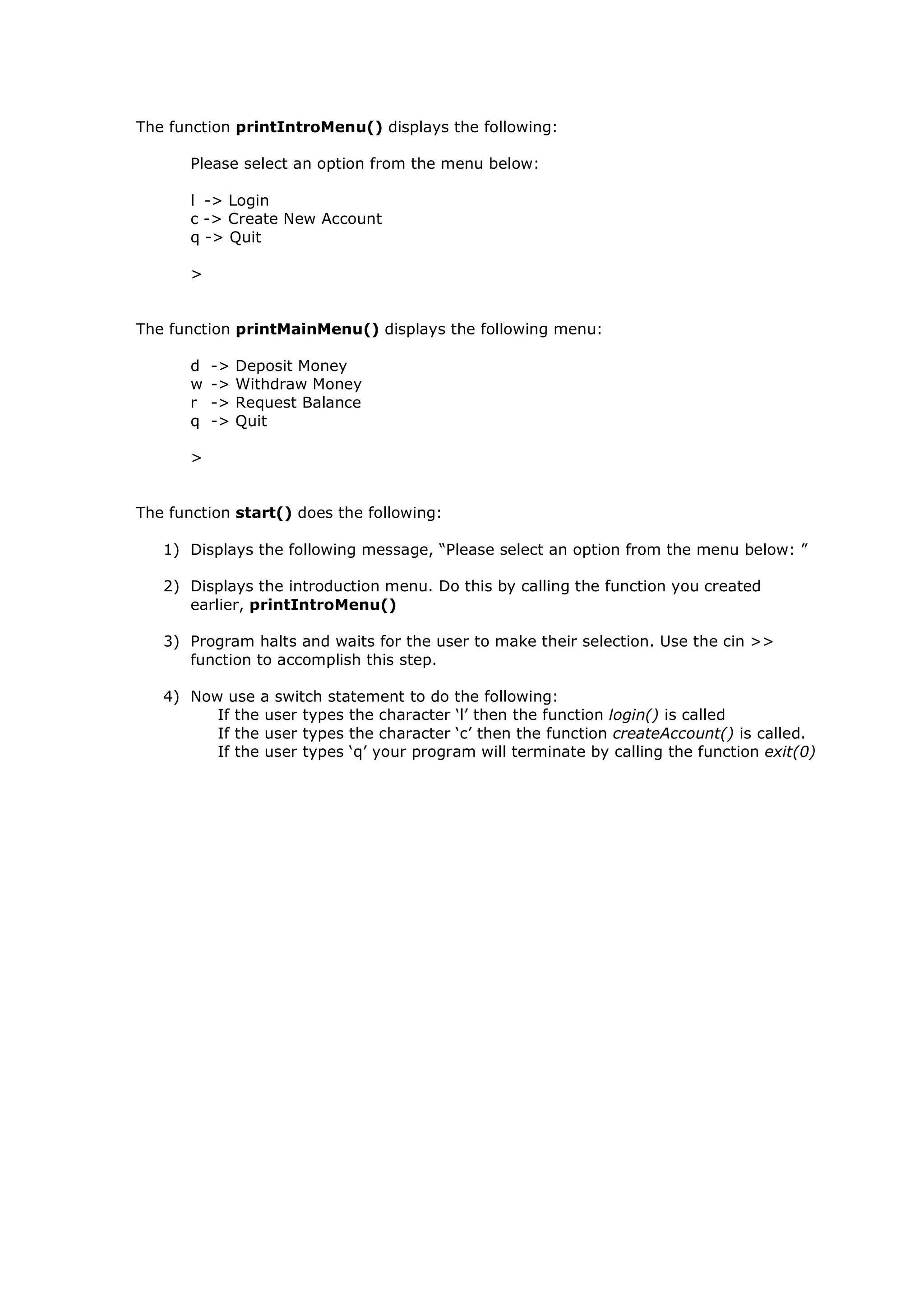 The function printIntroMenu() displays the following:

Please select an option from the menu below:

l -> Login
c -> Create New Account
q -> Quit

>

The function printMainMenu() displays the following menu:

d -> Deposit Money
w -> Withdraw Money
r -> Request Balance
q -> Quit

>

The function start() does the following:

1) Displays the following message, “Please select an option from the menu below: ”

2) Displays the introduction menu. Do this by calling the function you created earlier, printIntroMenu()

3) Program halts and waits for the user to make their selection. Use the cin >> function to accomplish this step.

4) Now use a switch statement to do the following:
If the user types the character ‘l’ then the function login() is called
If the user types the character ‘c’ then the function createAccount() is called.
If the user types ‘q’ your program will terminate by calling the function exit(0)